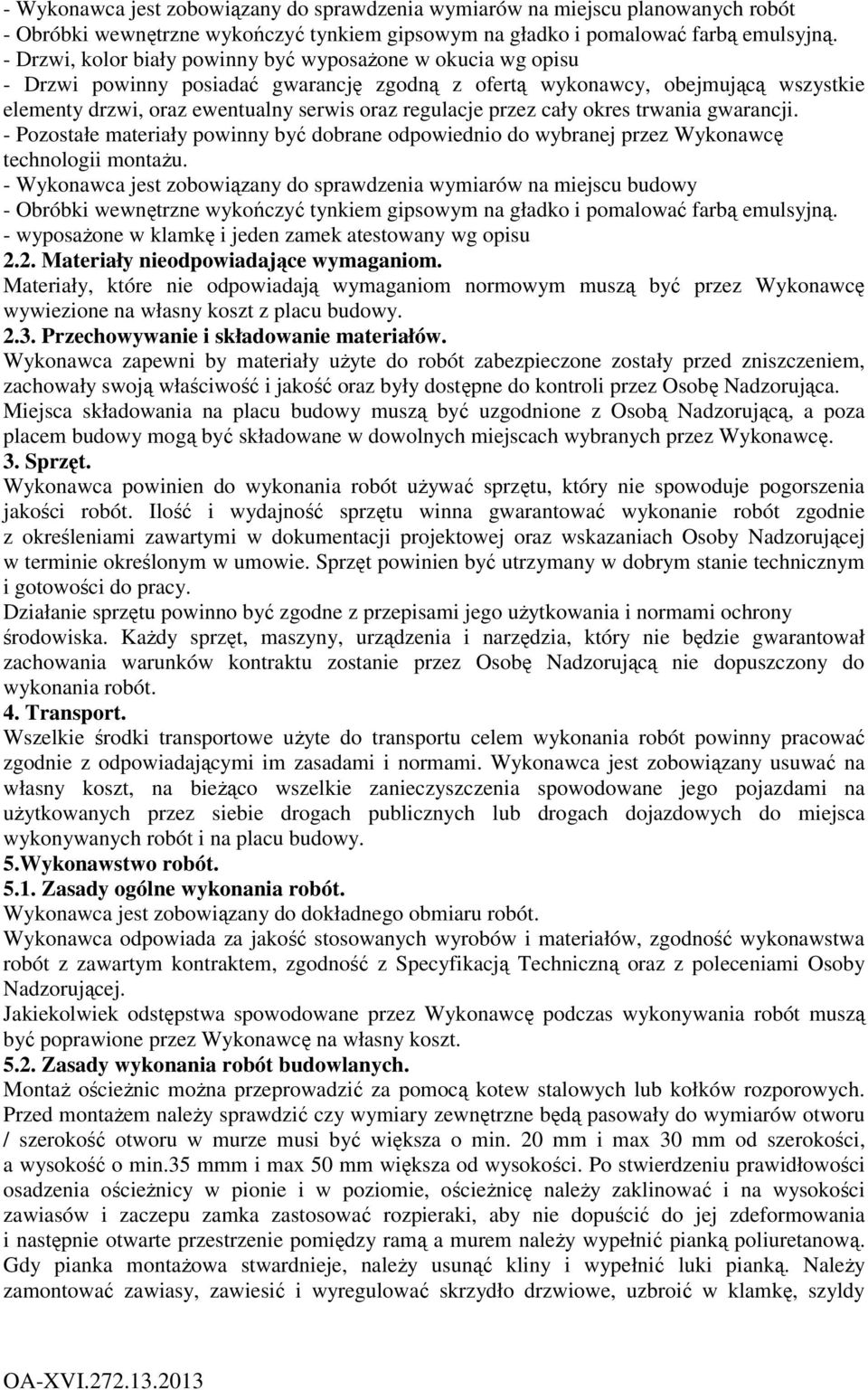 - Wykonawca jest zobowiązany do sprawdzenia wymiarów na miejscu planowanych robót
- Obróbki wewnętrzne wykończyć tynkiem gipsowym na gładko i pomalować farbą emulsyjną.
- Drzwi, kolor biały powinny być wyposażone w okucia wg opisu
- Drzwi powinny posiadać gwarancję zgodną z ofertą wykonawcy, obejmującą wszystkie elementy drzwi, oraz ewentualny serwis oraz regulacje przez cały okres trwania gwarancji.
- Pozostałe materiały powinny być dobrane odpowiednio do wybranej przez Wykonawcę technologii montażu.
- Wykonawca jest zobowiązany do sprawdzenia wymiarów na miejscu budowy
- Obróbki wewnętrzne wykończyć tynkiem gipsowym na gładko i pomalować farbą emulsyjną.
- wyposażone w klamkę i jeden zamek atestowany wg opisu
2.2. Materiały nieodpowiadające wymaganiom.
Materiały, które nie odpowiadają wymaganiom normowym muszą być przez Wykonawcę wywiezione na własny koszt z placu budowy.
2.3. Przechowywanie i składowanie materiałów.
Wykonawca zapewni by materiały użyte do robót zabezpieczone zostały przed zniszczeniem, zachowały swoją właściwość i jakość oraz były dostępne do kontroli przez Osobę Nadzorująca.
Miejsca składowania na placu budowy muszą być uzgodnione z Osobą Nadzorującą, a poza placem budowy mogą być składowane w dowolnych miejscach wybranych przez Wykonawcę.
3. Sprzęt.
Wykonawca powinien do wykonania robót używać sprzętu, który nie spowoduje pogorszenia jakości robót. Ilość i wydajność sprzętu winna gwarantować wykonanie robót zgodnie z określeniami zawartymi w dokumentacji projektowej oraz wskazaniach Osoby Nadzorującej w terminie określonym w umowie. Sprzęt powinien być utrzymany w dobrym stanie technicznym i gotowości do pracy.
Działanie sprzętu powinno być zgodne z przepisami jego użytkowania i normami ochrony środowiska. Każdy sprzęt, maszyny, urządzenia i narzędzia, który nie będzie gwarantował zachowania warunków kontraktu zostanie przez Osobę Nadzorującą nie dopuszczony do wykonania robót.
4. Transport.
Wszelkie środki transportowe użyte do transportu celem wykonania robót powinny pracować zgodnie z odpowiadającymi im zasadami i normami. Wykonawca jest zobowiązany usuwać na własny koszt, na bieżąco wszelkie zanieczyszczenia spowodowane jego pojazdami na użytkowanych przez siebie drogach publicznych lub drogach dojazdowych do miejsca wykonywanych robót i na placu budowy.
5.Wykonawstwo robót.
5.1. Zasady ogólne wykonania robót.
Wykonawca jest zobowiązany do dokładnego obmiaru robót.
Wykonawca odpowiada za jakość stosowanych wyrobów i materiałów, zgodność wykonawstwa robót z zawartym kontraktem, zgodność z Specyfikacją Techniczną oraz z poleceniami Osoby Nadzorującej.
Jakiekolwiek odstępstwa spowodowane przez Wykonawcę podczas wykonywania robót muszą być poprawione przez Wykonawcę na własny koszt.
5.2. Zasady wykonania robót budowlanych.
Montaż ościeżnic można przeprowadzić za pomocą kotew stalowych lub kołków rozporowych. Przed montażem należy sprawdzić czy wymiary zewnętrzne będą pasowały do wymiarów otworu / szerokość otworu w murze musi być większa o min. 20 mm i max 30 mm od szerokości, a wysokość o min.35 mmm i max 50 mm większa od wysokości. Po stwierdzeniu prawidłowości osadzenia ościeżnicy w pionie i w poziomie, ościeżnicę należy zaklinować i na wysokości zawiasów i zaczepu zamka zastosować rozpieraki, aby nie dopuścić do jej zdeformowania i następnie otwarte przestrzenie pomiędzy ramą a murem należy wypełnić pianką poliuretanową. Gdy pianka montażowa stwardnieje, należy usunąć kliny i wypełnić luki pianką. Należy zamontować zawiasy, zawiesić i wyregulować skrzydło drzwiowe, uzbroić w klamkę, szyldy

OA-XVI.272.13.2013